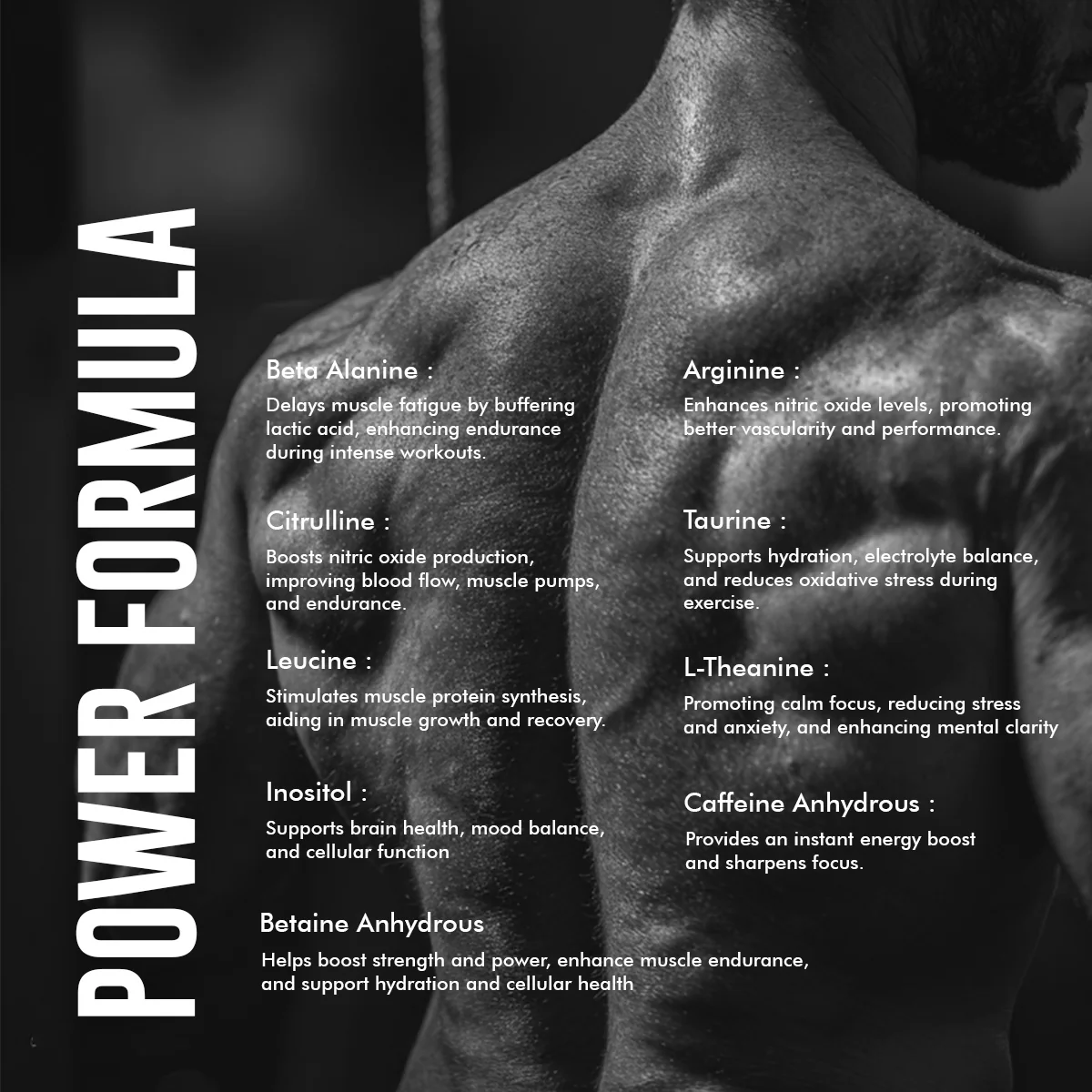 POWER FORMULA

Beta Alanine :

Delays muscle fatigue by buffering lactic acid, enhancing endurance during intense workouts.

Citrulline :

Boosts nitric oxide production, improving blood flow, muscle pumps, and endurance.

Leucine :

Stimulates muscle protein synthesis, aiding in muscle growth and recovery.

Inositol :

Supports brain health, mood balance, and cellular function

Arginine :

Enhances nitric oxide levels, promoting better vascularity and performance.

Taurine :

Supports hydration, electrolyte balance, and reduces oxidative stress during exercise.

L-Theanine :

Promoting calm focus, reducing stress and anxiety, and enhancing mental clarity

Caffeine Anhydrous :

Provides an instant energy boost and sharpens focus.

Betaine Anhydrous

Helps boost strength and power, enhance muscle endurance, and support hydration and cellular health